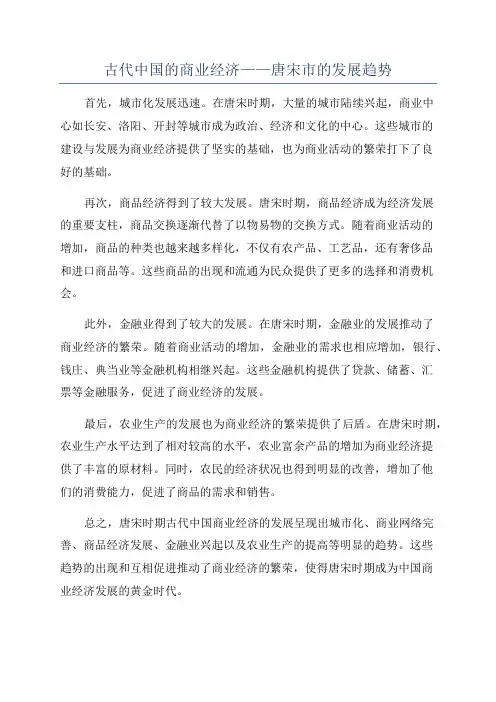 古代中国的商业经济——唐宋市的发展趋势

首先，城市化发展迅速。在唐宋时期，大量的城市陆续兴起，商业中心如长安、洛阳、开封等城市成为政治、经济和文化的中心。这些城市的建设与发展为商业经济提供了坚实的基础，也为商业活动的繁荣打下了良好的基础。

再次，商品经济得到了较大发展。唐宋时期，商品经济成为经济发展的重要支柱，商品交换逐渐代替了以物易物的交换方式。随着商业活动的增加，商品的种类也越来越多样化，不仅有农产品、工艺品，还有奢侈品和进口商品等。这些商品的出现和流通为民众提供了更多的选择和消费机会。

此外，金融业得到了较大的发展。在唐宋时期，金融业的发展推动了商业经济的繁荣。随着商业活动的增加，金融业的需求也相应增加，银行、钱庄、典当业等金融机构相继兴起。这些金融机构提供了贷款、储蓄、汇票等金融服务，促进了商业经济的发展。

最后，农业生产的发展也为商业经济的繁荣提供了后盾。在唐宋时期，农业生产水平达到了相对较高的水平，农业富余产品的增加为商业经济提供了丰富的原材料。同时，农民的经济状况也得到明显的改善，增加了他们的消费能力，促进了商品的需求和销售。

总之，唐宋时期古代中国商业经济的发展呈现出城市化、商业网络完善、商品经济发展、金融业兴起以及农业生产的提高等明显的趋势。这些趋势的出现和互相促进推动了商业经济的繁荣，使得唐宋时期成为中国商业经济发展的黄金时代。